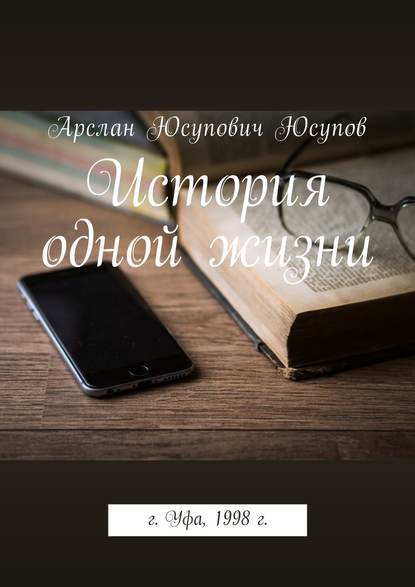 Арслан Юсупович Юсупов

История одной жизни

г. Уфа, 1998 г.